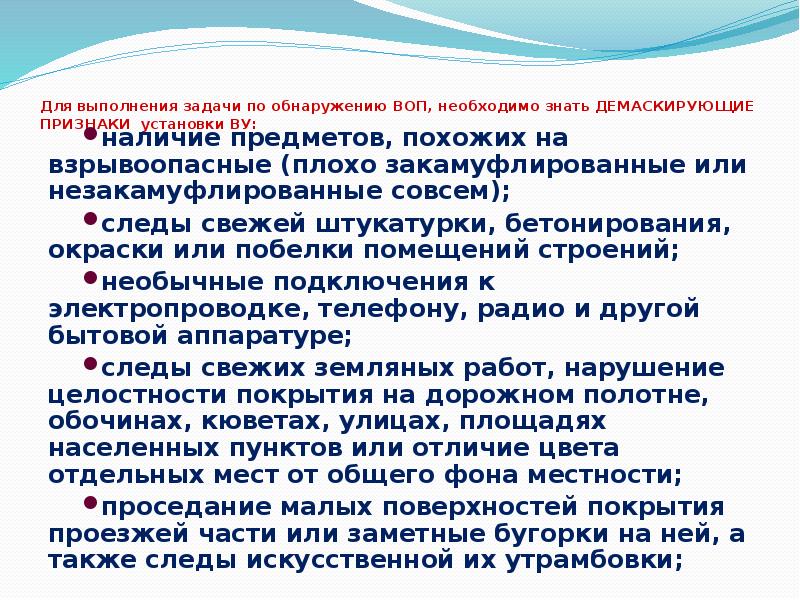 Для выполнения задачи по обнаружению ВОП, необходимо знать ДЕМАСКИРУЮЩИЕ ПРИЗНАКИ установки ВУ:

•наличие предметов, похожих на взрывоопасные (плохо закамуфлированные или незакамуфлированные совсем);

•следы свежей штукатурки, бетонирования, окраски или побелки помещений строений;

•необычные подключения к электропроводке, телефону, радио и другой бытовой аппаратуре;

•следы свежих земляных работ, нарушение целостности покрытия на дорожном полотне, обочинах, кюветах, улицах, площадях населенных пунктов или отличие цвета отдельных мест от общего фона местности;

•проседание малых поверхностей покрытия проезжей части или заметные бугорки на ней, а также следы искусственной их утрамбовки;